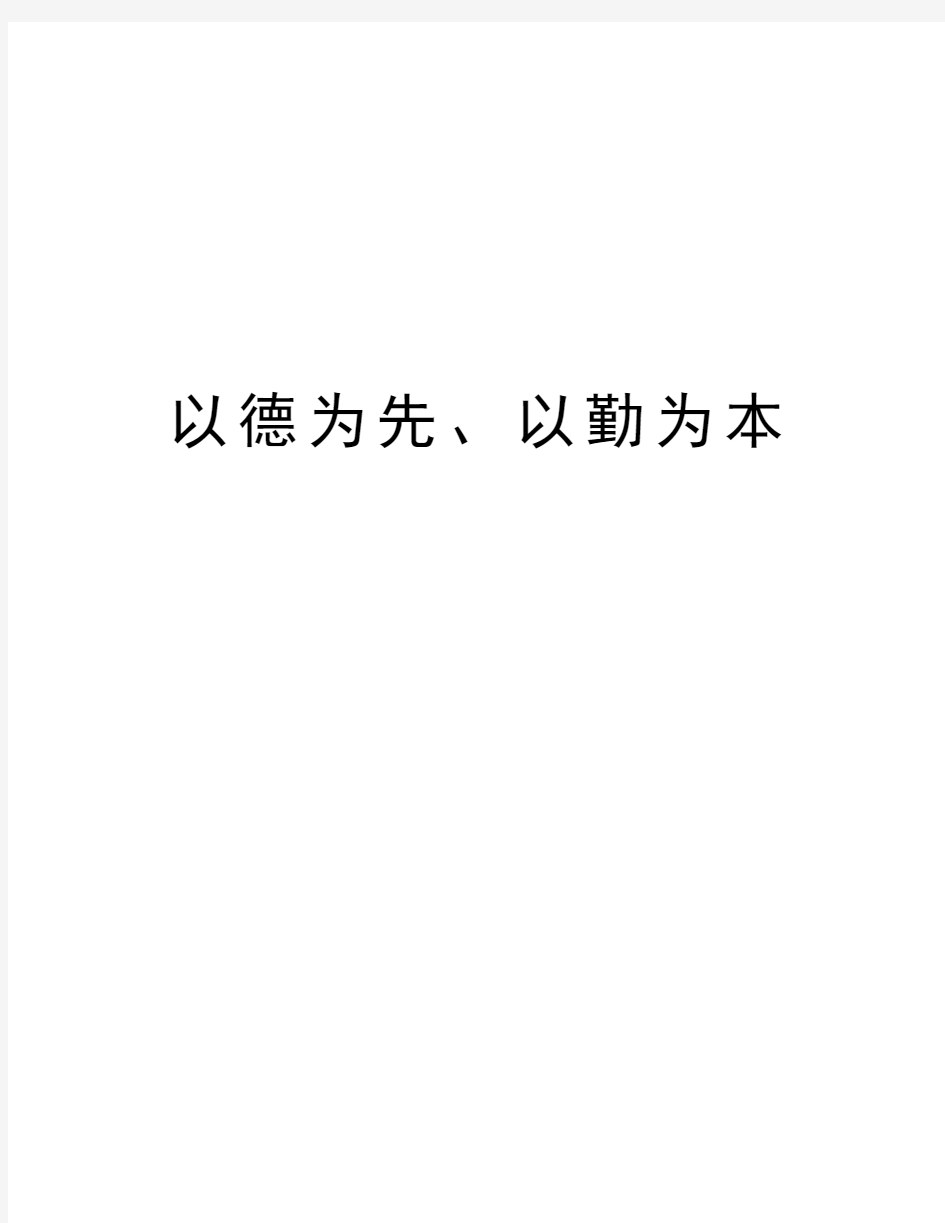 以德为先、以勤为本